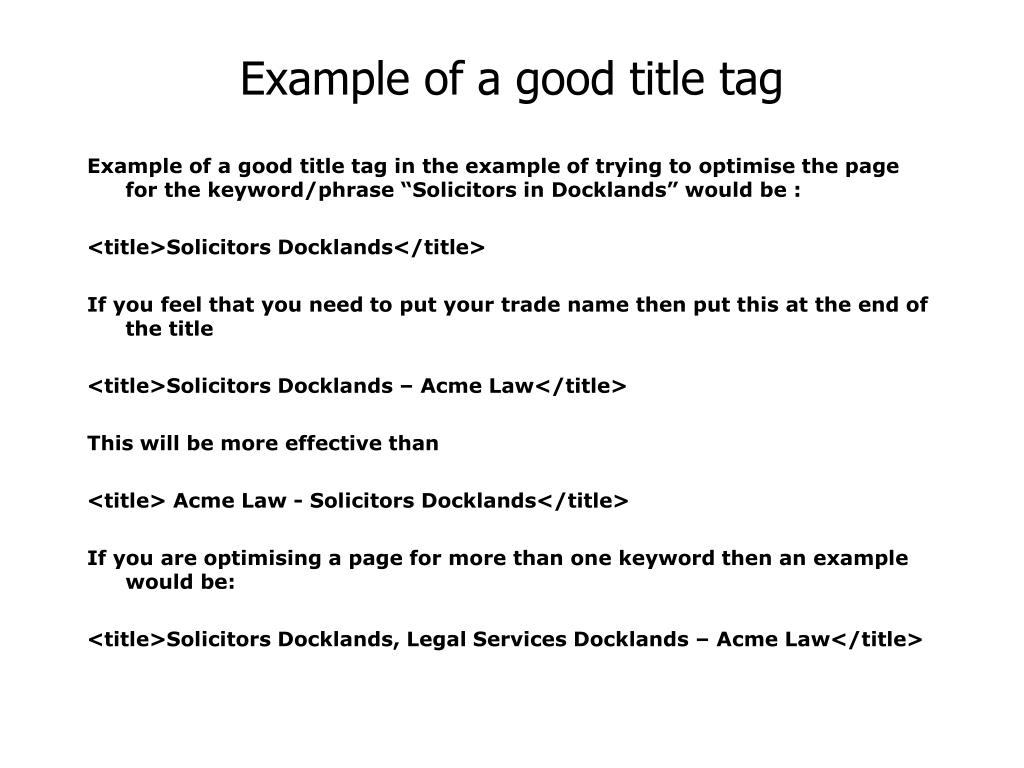 Example of a good title tag

Example of a good title tag in the example of trying to optimise the page for the keyword/phrase “Solicitors in Docklands” would be :

<title>Solicitors Docklands</title>

If you feel that you need to put your trade name then put this at the end of the title

<title>Solicitors Docklands – Acme Law</title>

This will be more effective than

<title> Acme Law - Solicitors Docklands</title>

If you are optimising a page for more than one keyword then an example would be:

<title>Solicitors Docklands, Legal Services Docklands – Acme Law</title>